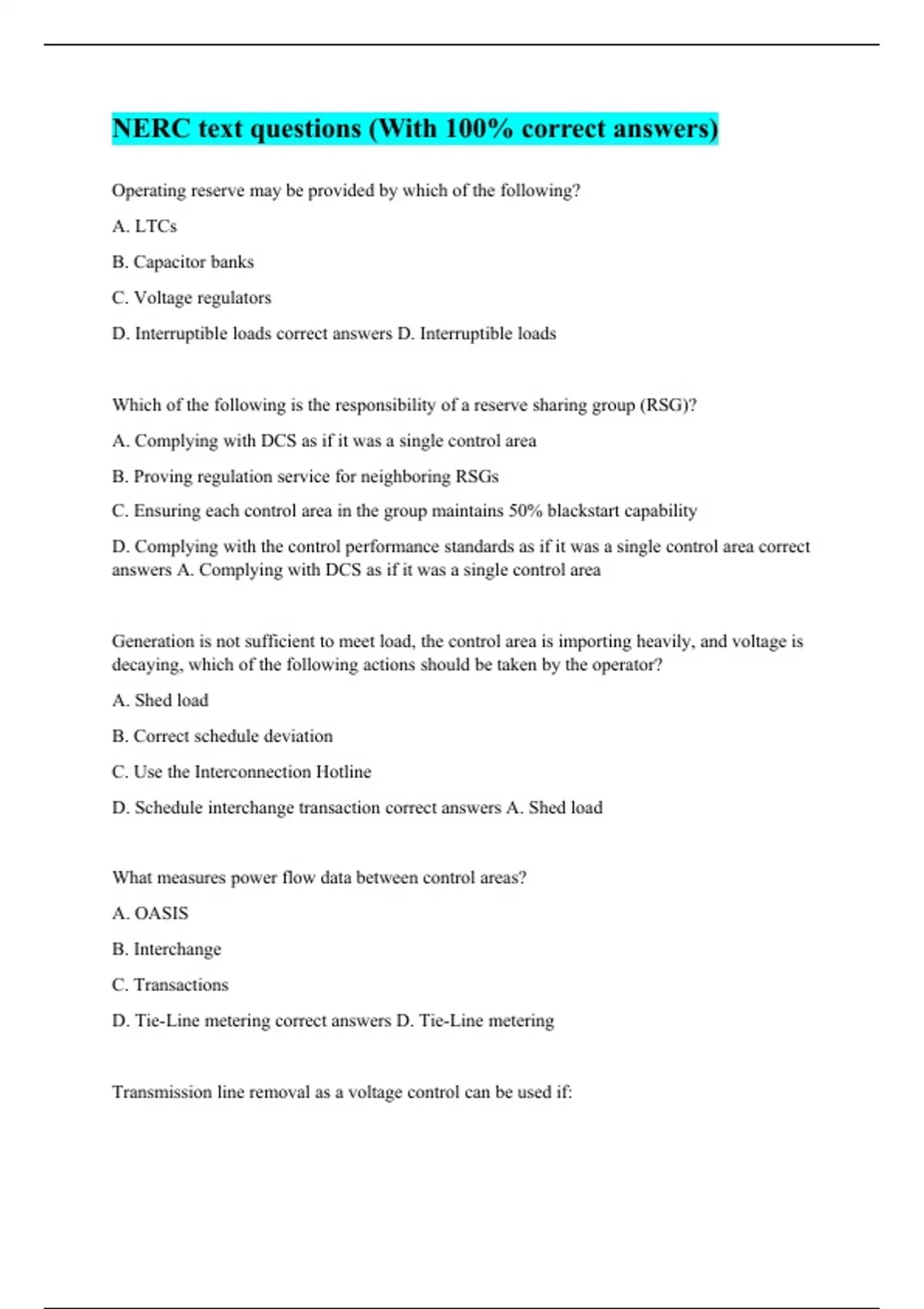 NERC text questions (With 100% correct answers)

Operating reserve may be provided by which of the following?

A. LTCs

B. Capacitor banks

C. Voltage regulators

D. Interruptible loads correct answers D. Interruptible loads

Which of the following is the responsibility of a reserve sharing group (RSG)?

A. Complying with DCS as if it was a single control area

B. Proving regulation service for neighboring RSGs

C. Ensuring each control area in the group maintains 50% blackstart capability

D. Complying with the control performance standards as if it was a single control area correct answers A. Complying with DCS as if it was a single control area

Generation is not sufficient to meet load, the control area is importing heavily, and voltage is decaying, which of the following actions should be taken by the operator?

A. Shed load

B. Correct schedule deviation

C. Use the Interconnection Hotline

D. Schedule interchange transaction correct answers A. Shed load

What measures power flow data between control areas?

A. OASIS

B. Interchange

C. Transactions

D. Tie-Line metering correct answers D. Tie-Line metering

Transmission line removal as a voltage control can be used if: